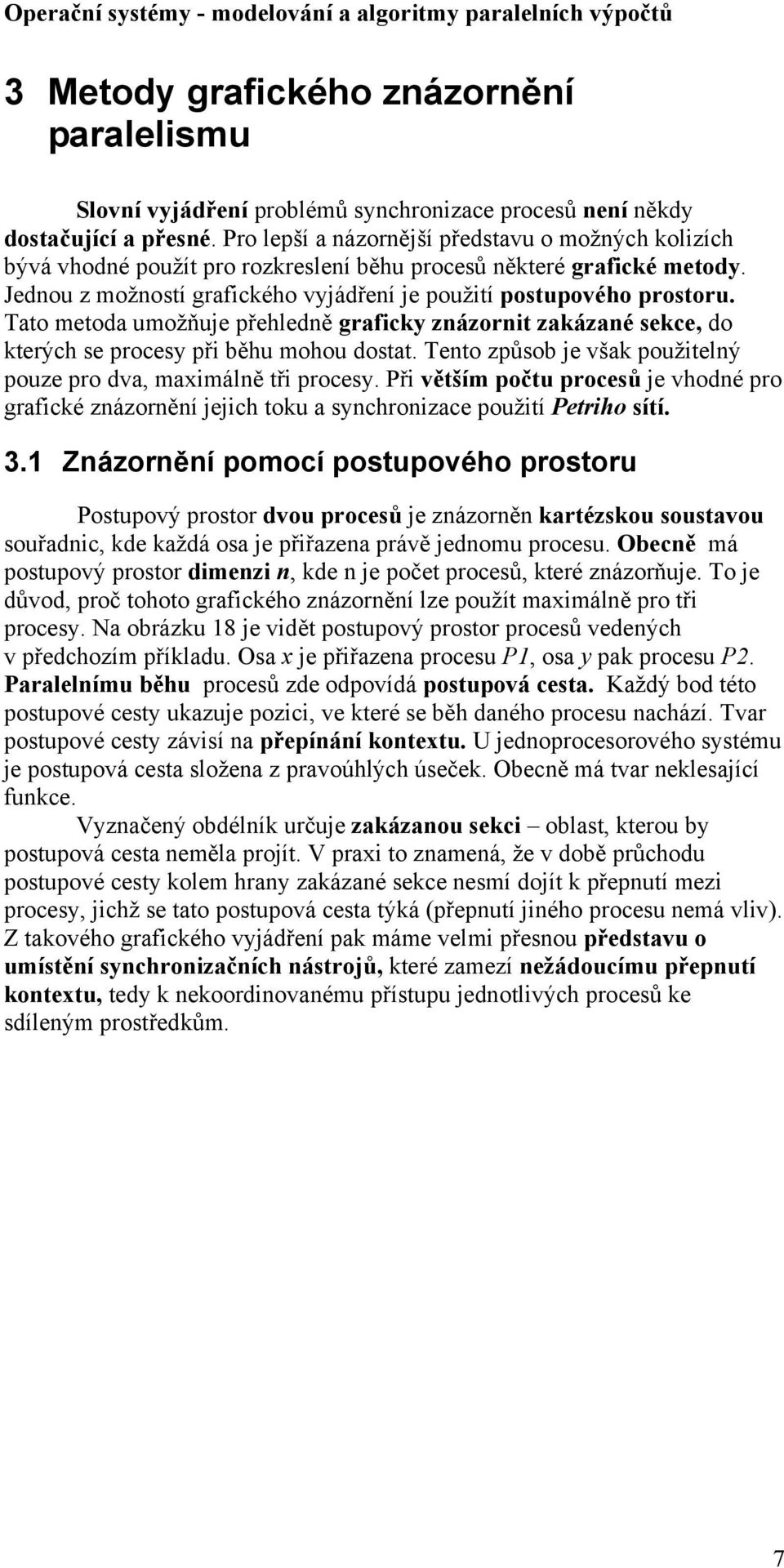 Operační systémy - modelování a algoritmy paralelních výpočtů

3 Metody grafického znázornění paralelismu

Slovní vyjádření problémů synchronizace procesů není někdy dostačující a přesné. Pro lepší a názornější představu o možných kolizích bývá vhodné použít pro rozkreslení běhu procesů některé grafické metody. Jednou z možností grafického vyjádření je použití postupového prostoru. Tato metoda umožňuje přehledně graficky znázornit zakázané sekce, do kterých se procesy při běhu mohou dostat. Tento způsob je však použitelný pouze pro dva, maximálně tři procesy. Při větším počtu procesů je vhodné pro grafické znázornění jejich toku a synchronizace použití Petriho sítí.

3.1 Znázornění pomocí postupového prostoru

Postupový prostor dvou procesů je znázorněn kartézskou soustavou souřadnic, kde každá osa je přiřazena právě jednomu procesu. Obecně má postupový prostor dimenzi n, kde n je počet procesů, které znázorňuje. To je důvod, proč tohoto grafického znázornění lze použít maximálně pro tři procesy. Na obrázku 18 je vidět postupový prostor procesů vedených v předchozím příkladu. Osa x je přiřazena procesu P1, osa y pak procesu P2. Paralelnímu běhu procesů zde odpovídá postupová cesta. Každý bod této postupové cesty ukazuje pozici, ve které se běh daného procesu nachází. Tvar postupové cesty závisí na přepínání kontextu. U jednoprocesorového systému je postupová cesta složena z pravoúhlých úseček. Obecně má tvar neklesající funkce.

Vyznačený obdélník určuje zakázanou sekci – oblast, kterou by postupová cesta neměla projít. V praxi to znamená, že v době průchodu postupové cesty kolem hrany zakázané sekce nesmí dojít k přepnutí mezi procesy, jichž se tato postupová cesta týká (přepnutí jiného procesu nemá vliv). Z takového grafického vyjádření pak máme velmi přesnou představu o umístění synchronizačních nástrojů, které zamezí nežádoucímu přepnutí kontextu, tedy k nekoordinovanému přístupu jednotlivých procesů ke sdíleným prostředkům.

7